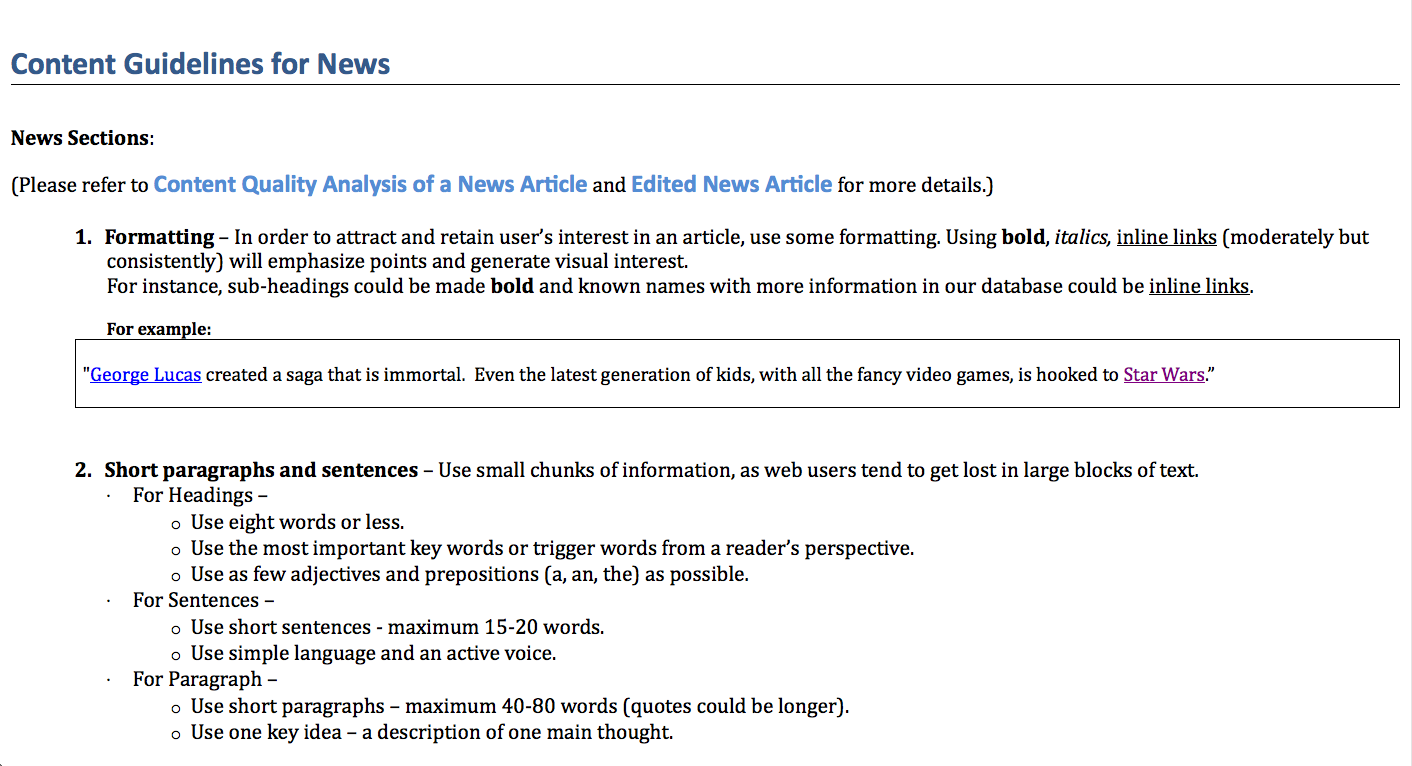 Content Guidelines for News

News Sections:

(Please refer to Content Quality Analysis of a News Article and Edited News Article for more details.)

1. Formatting – In order to attract and retain user's interest in an article, use some formatting. Using bold, italics, inline links (moderately but consistently) will emphasize points and generate visual interest.
For instance, sub-headings could be made bold and known names with more information in our database could be inline links.

For example:

"George Lucas created a saga that is immortal. Even the latest generation of kids, with all the fancy video games, is hooked to Star Wars."

2. Short paragraphs and sentences – Use small chunks of information, as web users tend to get lost in large blocks of text.
· For Headings –
o Use eight words or less.
o Use the most important key words or trigger words from a reader's perspective.
o Use as few adjectives and prepositions (a, an, the) as possible.
· For Sentences –
o Use short sentences - maximum 15-20 words.
o Use simple language and an active voice.
· For Paragraph –
o Use short paragraphs – maximum 40-80 words (quotes could be longer).
o Use one key idea – a description of one main thought.